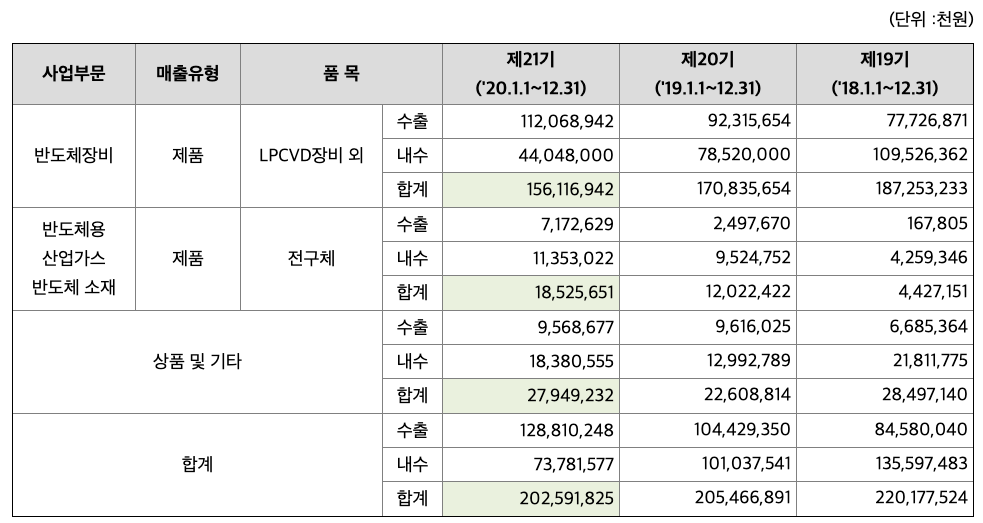 (단위 :천원)

| 사업부문 | 매출유형 | 품 목 | | 제21기 ('20.1.1~12.31) | 제20기 ('19.1.1~12.31) | 제19기 ('18.1.1~12.31) |
|---|---|---|---|---|---|---|
| 반도체장비 | 제품 | LPCVD장비 외 | 수출 | 112,068,942 | 92,315,654 | 77,726,871 |
| | | | 내수 | 44,048,000 | 78,520,000 | 109,526,362 |
| | | | 합계 | 156,116,942 | 170,835,654 | 187,253,233 |
| 반도체용 산업가스 반도체 소재 | 제품 | 전구체 | 수출 | 7,172,629 | 2,497,670 | 167,805 |
| | | | 내수 | 11,353,022 | 9,524,752 | 4,259,346 |
| | | | 합계 | 18,525,651 | 12,022,422 | 4,427,151 |
| 상품 및 기타 | | | 수출 | 9,568,677 | 9,616,025 | 6,685,364 |
| | | | 내수 | 18,380,555 | 12,992,789 | 21,811,775 |
| | | | 합계 | 27,949,232 | 22,608,814 | 28,497,140 |
| 합계 | | | 수출 | 128,810,248 | 104,429,350 | 84,580,040 |
| | | | 내수 | 73,781,577 | 101,037,541 | 135,597,483 |
| | | | 합계 | 202,591,825 | 205,466,891 | 220,177,524 |